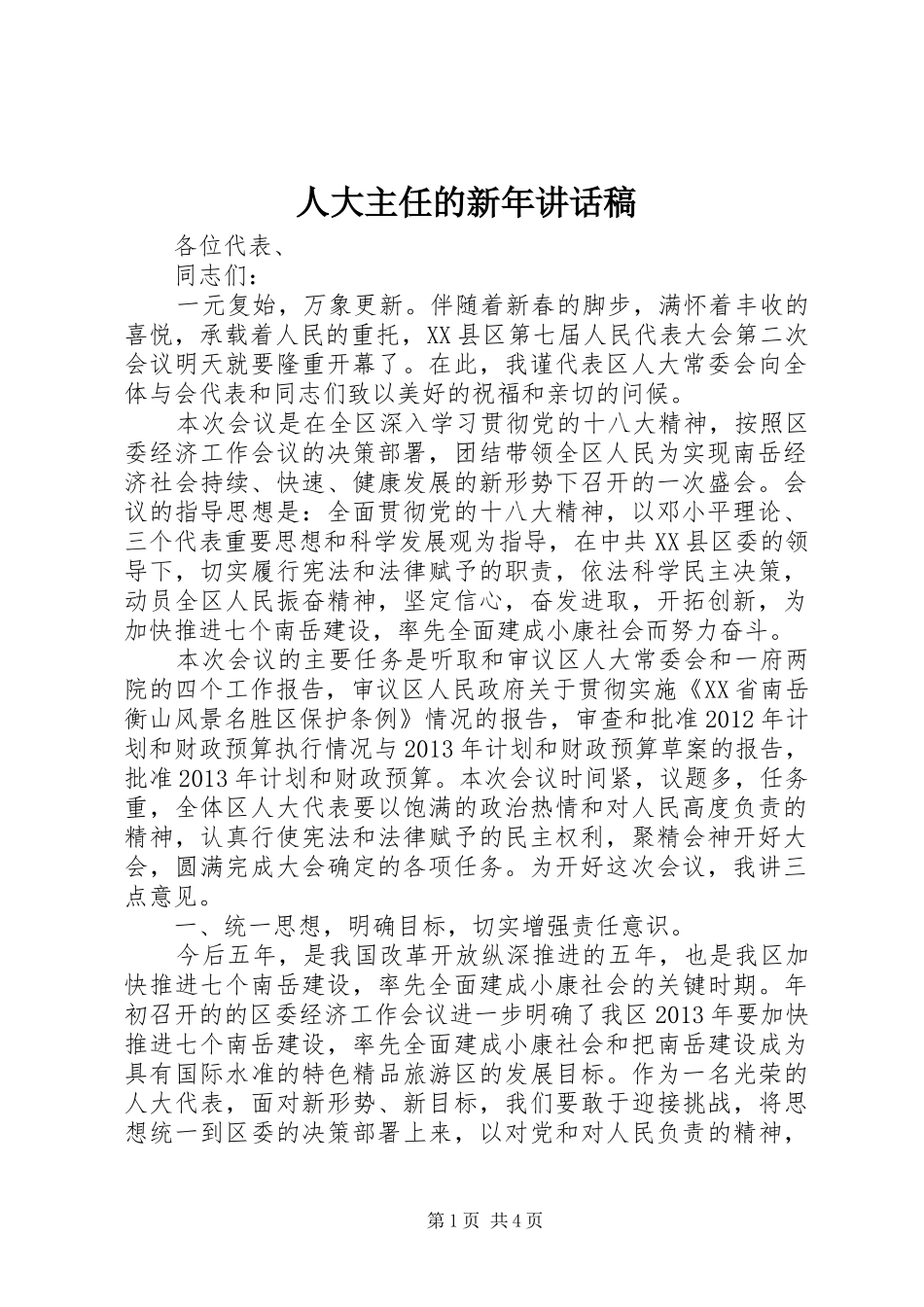 人大主任的新年讲话稿

各位代表、

同志们：

一元复始，万象更新。伴随着新春的脚步，满怀着丰收的喜悦，承载着人民的重托，XX县区第七届人民代表大会第二次会议明天就要隆重开幕了。在此，我谨代表区人大常委会向全体与会代表和同志们致以美好的祝福和亲切的问候。

本次会议是在全区深入学习贯彻党的十八大精神，按照区委经济工作会议的决策部署，团结带领全区人民为实现南岳经济社会持续、快速、健康发展的新形势下召开的一次盛会。会议的指导思想是：全面贯彻党的十八大精神，以邓小平理论、三个代表重要思想和科学发展观为指导，在中共XX县区委的领导下，切实履行宪法和法律赋予的职责，依法科学民主决策，动员全区人民振奋精神，坚定信心，奋发进取，开拓创新，为加快推进七个南岳建设，率先全面建成小康社会而努力奋斗。

本次会议的主要任务是听取和审议区人大常委会和一府两院的四个工作报告，审议区人民政府关于贯彻实施《XX省南岳衡山风景名胜区保护条例》情况的报告，审查和批准2012年计划和财政预算执行情况与2013年计划和财政预算草案的报告，批准2013年计划和财政预算。本次会议时间紧，议题多，任务重，全体区人大代表要以饱满的政治热情和对人民高度负责的精神，认真行使宪法和法律赋予的民主权利，聚精会神开好大会，圆满完成大会确定的各项任务。为开好这次会议，我讲三点意见。

一、统一思想，明确目标，切实增强责任意识。

今后五年，是我国改革开放纵深推进的五年，也是我区加快推进七个南岳建设，率先全面建成小康社会的关键时期。年初召开的的区委经济工作会议进一步明确了我区2013年要加快推进七个南岳建设，率先全面建成小康社会和把南岳建设成为具有国际水准的特色精品旅游区的发展目标。作为一名光荣的人大代表，面对新形势、新目标，我们要敢于迎接挑战，将思想统一到区委的决策部署上来，以对党和对人民负责的精神，

第1页 共4页